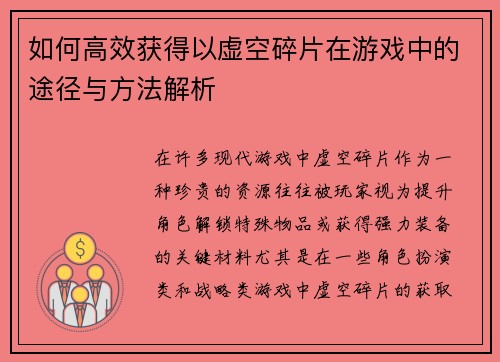 如何高效获得以虚空碎片在游戏中的途径与方法解析

在许多现代游戏中虚空碎片作为一种珍贵的资源往往被玩家视为提升角色解锁特殊物品或获得强力装备的关键材料尤其是在一些角色扮演类和战略类游戏中虚空碎片的获取

$